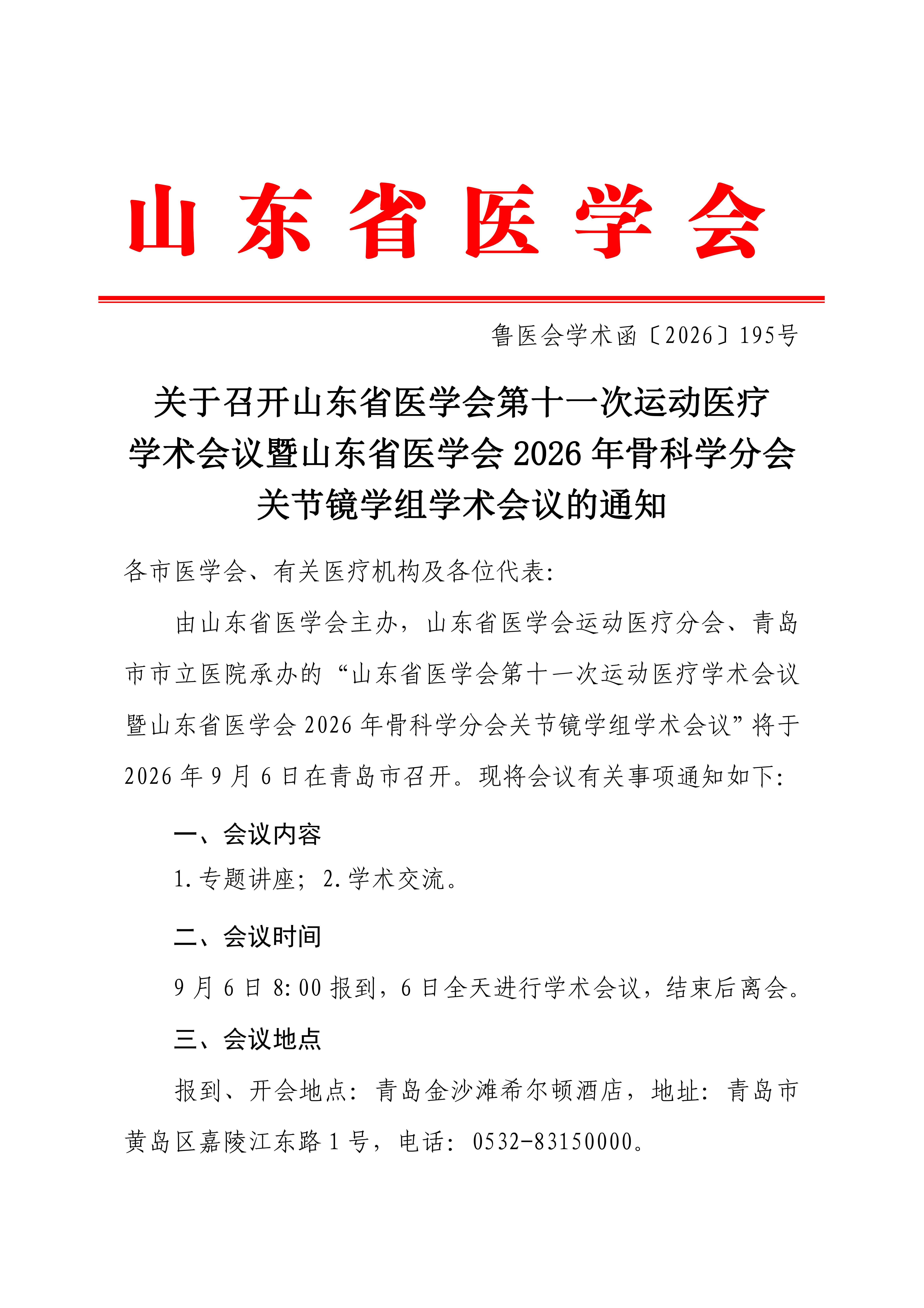 山东省医学会

鲁医会学术函〔2026〕195号

关于召开山东省医学会第十一次运动医疗学术会议暨山东省医学会2026年骨科学分会关节镜学组学术会议的通知

各市医学会、有关医疗机构及各位代表：

由山东省医学会主办，山东省医学会运动医疗分会、青岛市市立医院承办的“山东省医学会第十一次运动医疗学术会议暨山东省医学会2026年骨科学分会关节镜学组学术会议”将于2026年9月6日在青岛市召开。现将会议有关事项通知如下：

一、会议内容

1.专题讲座；2.学术交流。

二、会议时间

9月6日8:00报到，6日全天进行学术会议，结束后离会。

三、会议地点

报到、开会地点：青岛金沙滩希尔顿酒店，地址：青岛市黄岛区嘉陵江东路1号，电话：0532-83150000。